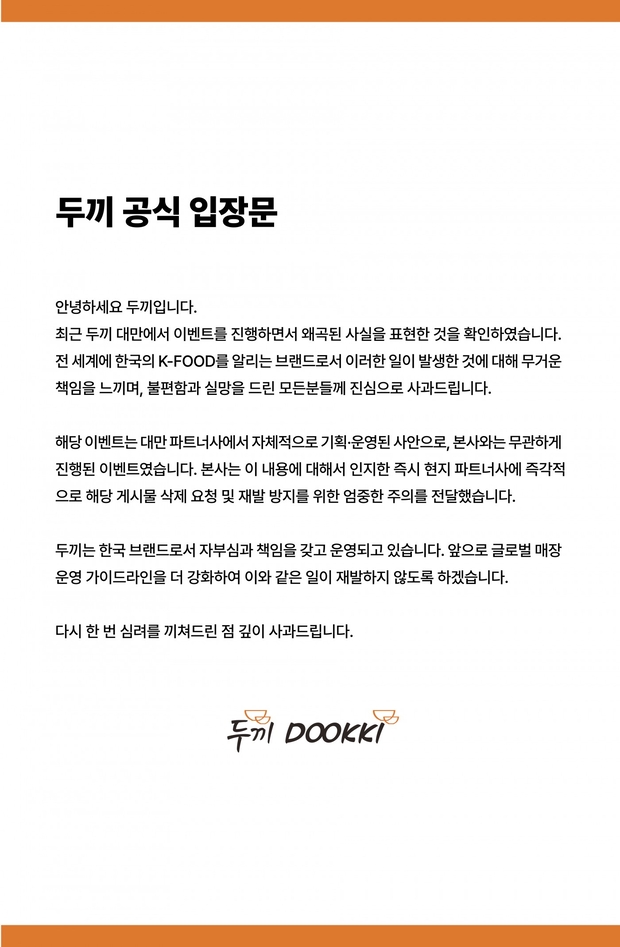 두끼 공식 입장문

안녕하세요 두끼입니다.
최근 두끼 대만에서 이벤트를 진행하면서 왜곡된 사실을 표현한 것을 확인하였습니다. 전 세계에 한국의 K-FOOD를 알리는 브랜드로서 이러한 일이 발생한 것에 대해 무거운 책임을 느끼며, 불편함과 실망을 드린 모든분들께 진심으로 사과드립니다.

해당 이벤트는 대만 파트너사에서 자체적으로 기획·운영된 사안으로, 본사와는 무관하게 진행된 이벤트였습니다. 본사는 이 내용에 대해서 인지한 즉시 현지 파트너사에 즉각적으로 해당 게시물 삭제 요청 및 재발 방지를 위한 엄중한 주의를 전달했습니다.

두끼는 한국 브랜드로서 자부심과 책임을 갖고 운영되고 있습니다. 앞으로 글로벌 매장 운영 가이드라인을 더 강화하여 이와 같은 일이 재발하지 않도록 하겠습니다.

다시 한 번 심려를 끼쳐드린 점 깊이 사과드립니다.

두끼 DOOKKI